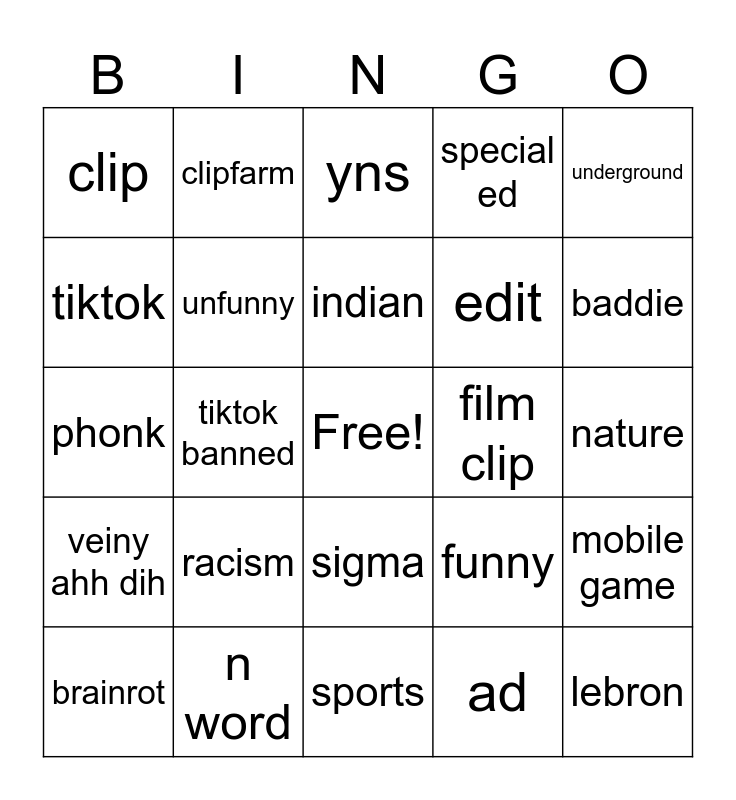 | B | I | N | G | O |
|---|---|---|---|---|
| clip | clipfarm | yns | special ed | underground |
| tiktok | unfunny | indian | edit | baddie |
| phonk | tiktok banned | Free! | film clip | nature |
| veiny ahh dih | racism | sigma | funny | mobile game |
| brainrot | n word | sports | ad | lebron |